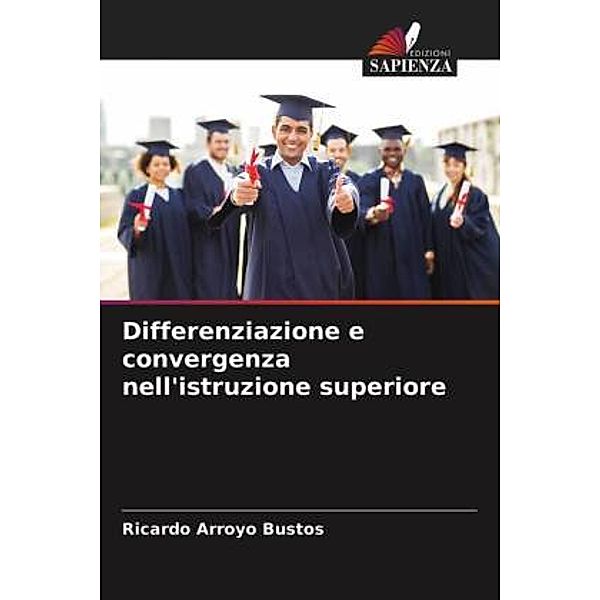 EDIZIONI
SAPIENZA

Differenziazione e convergenza nell'istruzione superiore

Ricardo Arroyo Bustos